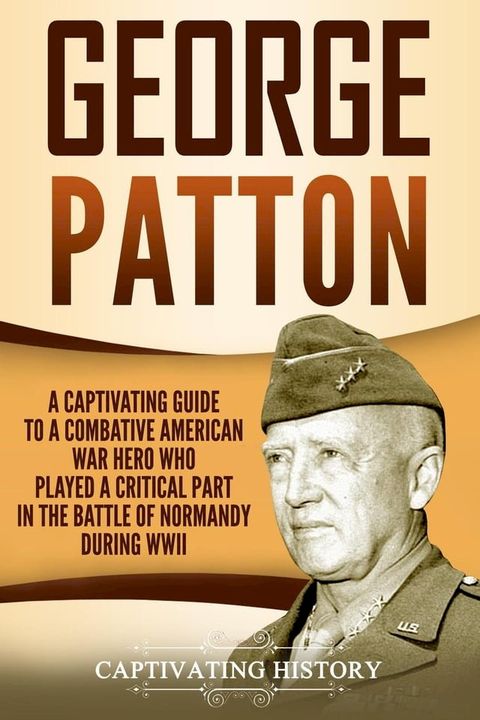 GEORGE PATTON

A CAPTIVATING GUIDE TO A COMBATIVE AMERICAN WAR HERO WHO PLAYED A CRITICAL PART IN THE BATTLE OF NORMANDY DURING WWII

U.S.

CAPTIVATING HISTORY